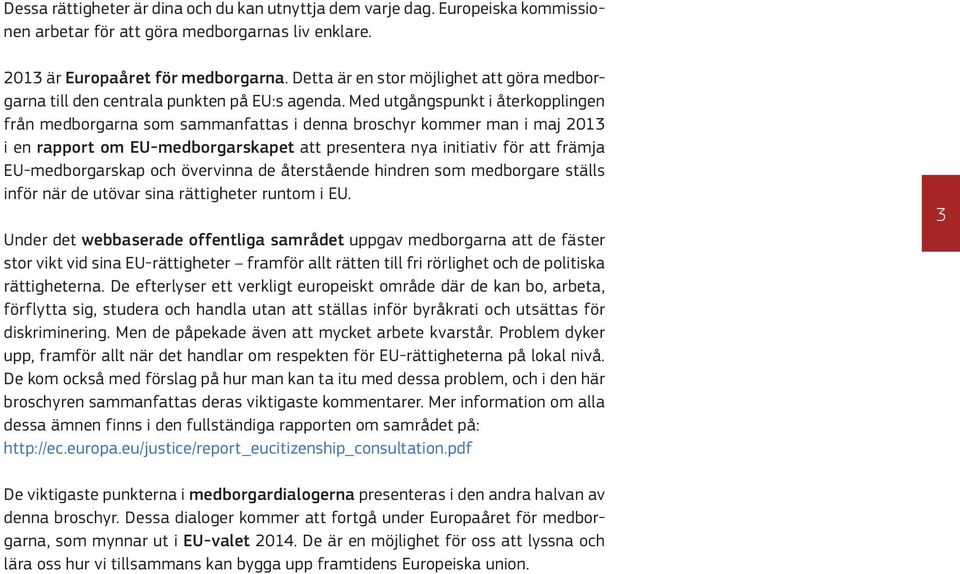 Dessa rättigheter är dina och du kan utnyttja dem varje dag. Europeiska kommissionen arbetar för att göra medborgarnas liv enklare.

2013 är Europaåret för medborgarna. Detta är en stor möjlighet att göra medborgarna till den centrala punkten på EU:s agenda. Med utgångspunkt i återkopplingen från medborgarna som sammanfattas i denna broschyr kommer man i maj 2013 i en rapport om EU-medborgarskapet att presentera nya initiativ för att främja EU-medborgarskap och övervinna de återstående hindren som medborgare ställs inför när de utövar sina rättigheter runtom i EU.

Under det webbaserade offentliga samrådet uppgav medborgarna att de fäster stor vikt vid sina EU-rättigheter – framför allt rätten till fri rörlighet och de politiska rättigheterna. De efterlyser ett verkligt europeiskt område där de kan bo, arbeta, förflytta sig, studera och handla utan att ställas inför byråkrati och utsättas för diskriminering. Men de påpekade även att mycket arbete kvarstår. Problem dyker upp, framför allt när det handlar om respekten för EU-rättigheterna på lokal nivå. De kom också med förslag på hur man kan ta itu med dessa problem, och i den här broschyren sammanfattas deras viktigaste kommentarer. Mer information om alla dessa ämnen finns i den fullständiga rapporten om samrådet på: http://ec.europa.eu/justice/report_eucitizenship_consultation.pdf

De viktigaste punkterna i medborgardialogerna presenteras i den andra halvan av denna broschyr. Dessa dialoger kommer att fortgå under Europaåret för medborgarna, som mynnar ut i EU-valet 2014. De är en möjlighet för oss att lyssna och lära oss hur vi tillsammans kan bygga upp framtidens Europeiska union.

3